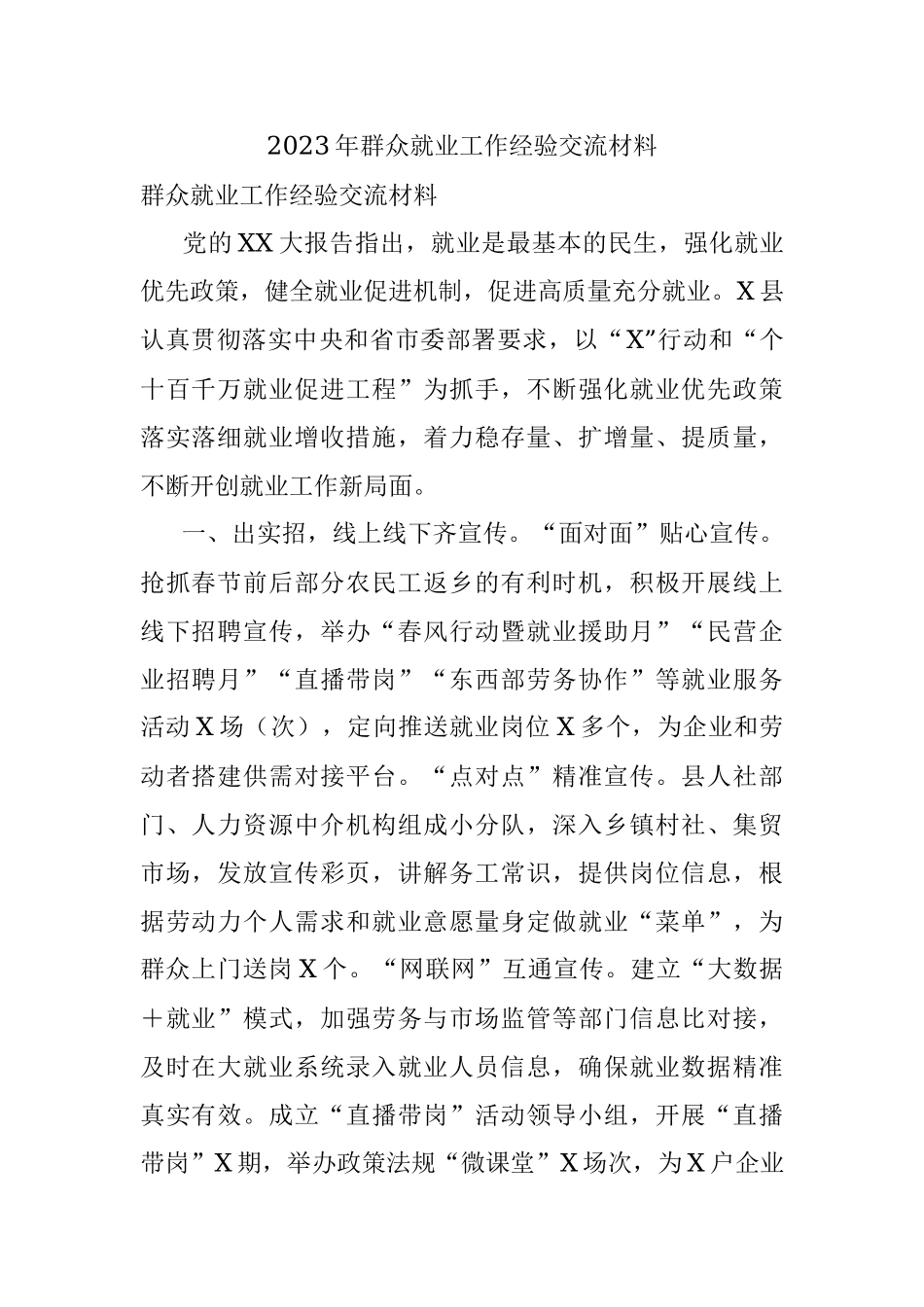 2023年群众就业工作经验交流材料

群众就业工作经验交流材料

党的XX大报告指出，就业是最基本的民生，强化就业优先政策，健全就业促进机制，促进高质量充分就业。X县认真贯彻落实中央和省市委部署要求，以“X”行动和“个十百千万就业促进工程”为抓手，不断强化就业优先政策落实落细就业增收措施，着力稳存量、扩增量、提质量，不断开创就业工作新局面。

一、出实招，线上线下齐宣传。“面对面”贴心宣传。抢抓春节前后部分农民工返乡的有利时机，积极开展线上线下招聘宣传，举办“春风行动暨就业援助月”“民营企业招聘月”“直播带岗”“东西部劳务协作”等就业服务活动X场（次），定向推送就业岗位X多个，为企业和劳动者搭建供需对接平台。“点对点”精准宣传。县人社部门、人力资源中介机构组成小分队，深入乡镇村社、集贸市场，发放宣传彩页，讲解务工常识，提供岗位信息，根据劳动力个人需求和就业意愿量身定做就业“菜单”，为群众上门送岗X个。“网联网”互通宣传。建立“大数据＋就业”模式，加强劳务与市场监管等部门信息比对接，及时在大就业系统录入就业人员信息，确保就业数据精准真实有效。成立“直播带岗”活动领导小组，开展“直播带岗”X期，举办政策法规“微课堂”X场次，为X户企业